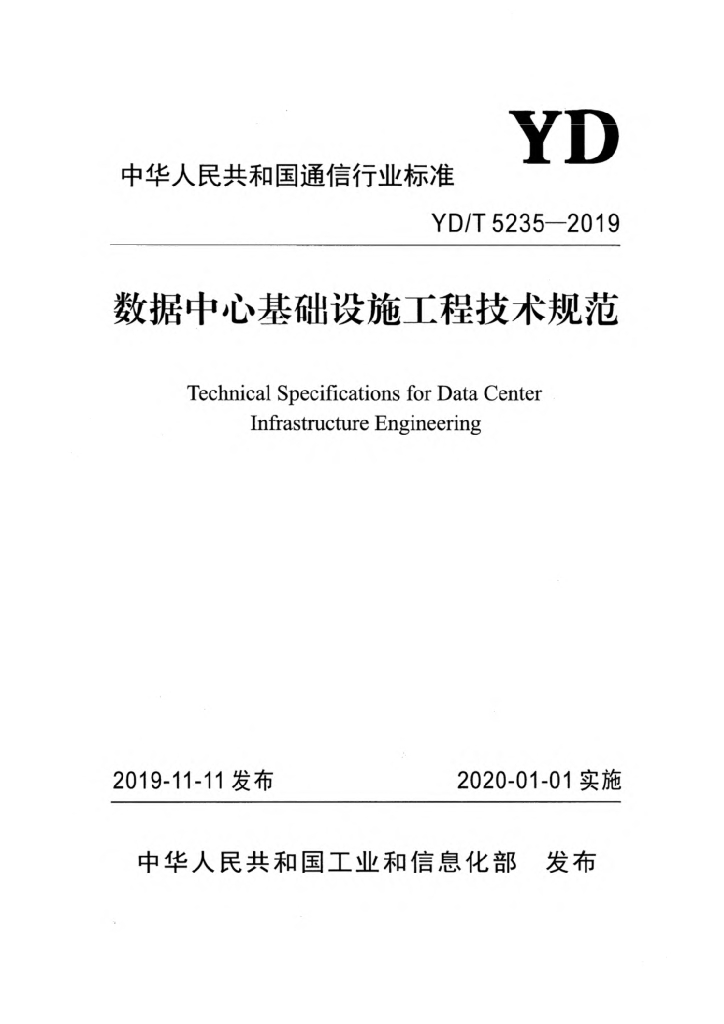 YD

中华人民共和国通信行业标准

YD/T 5235—2019

数据中心基础设施工程技术规范

Technical Specifications for Data Center Infrastructure Engineering

2019-11-11发布 2020-01-01实施

中华人民共和国工业和信息化部 发布